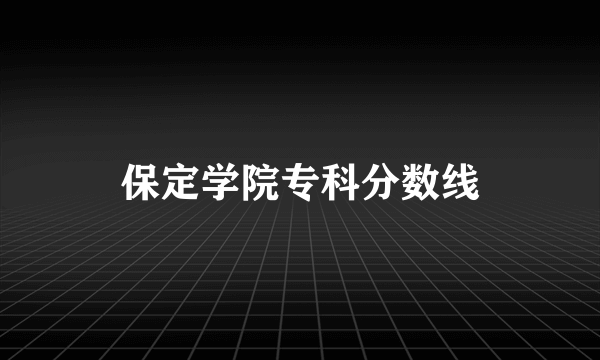 保定学院专科分数线